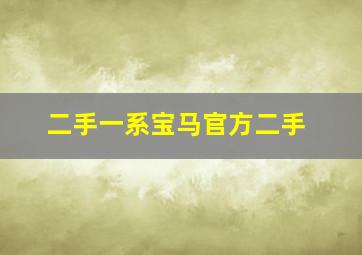 二手一系宝马官方二手